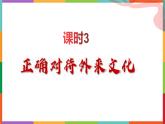 课时3

正确对待外来文化